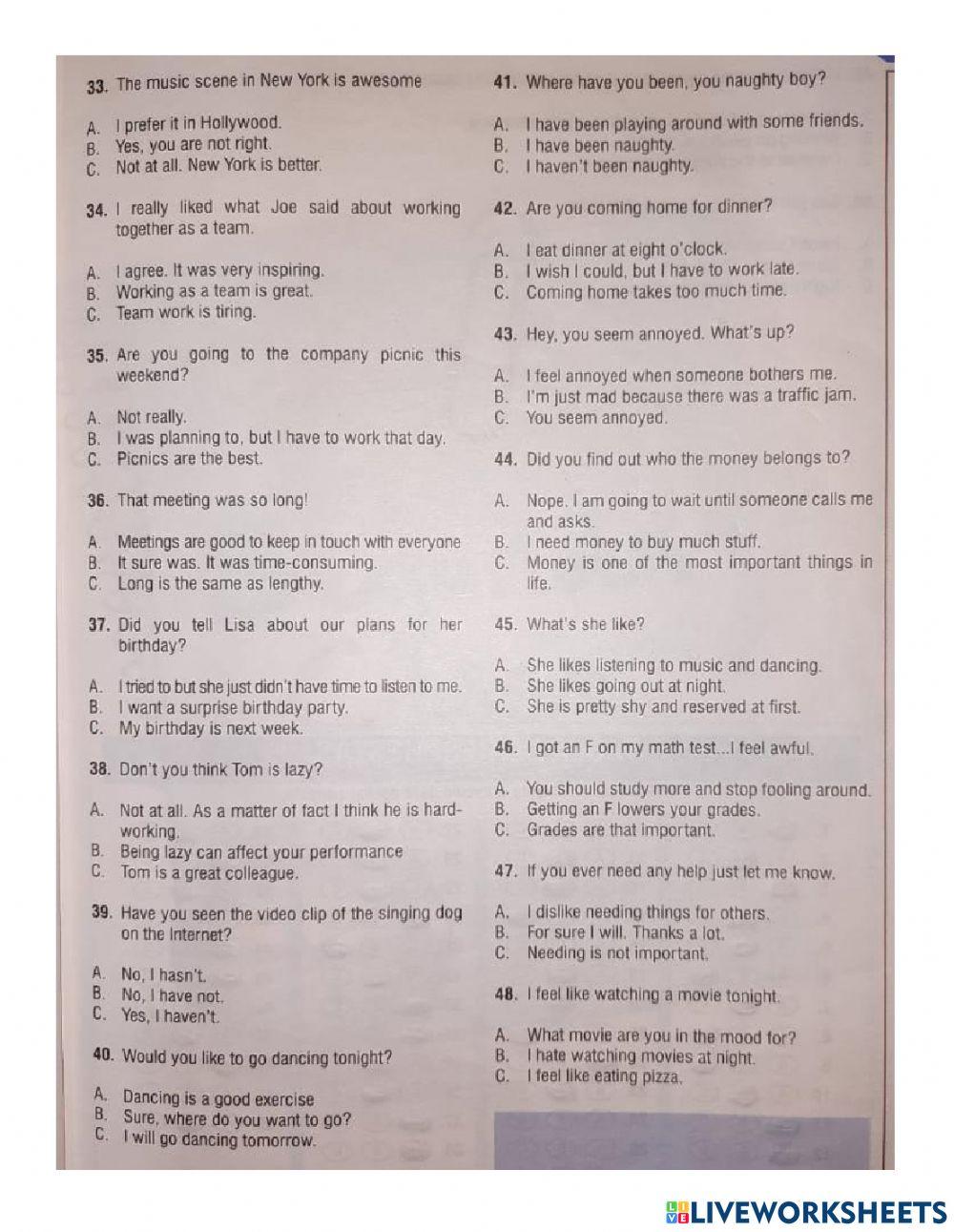 33. The music scene in New York is awesome

A. I prefer it in Hollywood.
B. Yes, you are not right.
C. Not at all. New York is better.

34. I really liked what Joe said about working together as a team.

A. I agree. It was very inspiring.
B. Working as a team is great.
C. Team work is tiring.

35. Are you going to the company picnic this weekend?

A. Not really.
B. I was planning to, but I have to work that day.
C. Picnics are the best.

36. That meeting was so long!

A. Meetings are good to keep in touch with everyone
B. It sure was. It was time-consuming.
C. Long is the same as lengthy.

37. Did you tell Lisa about our plans for her birthday?

A. I tried to but she just didn't have time to listen to me.
B. I want a surprise birthday party.
C. My birthday is next week.

38. Don't you think Tom is lazy?

A. Not at all. As a matter of fact I think he is hard-working.
B. Being lazy can affect your performance
C. Tom is a great colleague.

39. Have you seen the video clip of the singing dog on the Internet?

A. No, I hasn't.
B. No, I have not.
C. Yes, I haven't.

40. Would you like to go dancing tonight?

A. Dancing is a good exercise
B. Sure, where do you want to go?
C. I will go dancing tomorrow.

41. Where have you been, you naughty boy?

A. I have been playing around with some friends.
B. I have been naughty.
C. I haven't been naughty.

42. Are you coming home for dinner?

A. I eat dinner at eight o'clock.
B. I wish I could, but I have to work late.
C. Coming home takes too much time.

43. Hey, you seem annoyed. What's up?

A. I feel annoyed when someone bothers me.
B. I'm just mad because there was a traffic jam.
C. You seem annoyed.

44. Did you find out who the money belongs to?

A. Nope. I am going to wait until someone calls me and asks.
B. I need money to buy much stuff.
C. Money is one of the most important things in life.

45. What's she like?

A. She likes listening to music and dancing.
B. She likes going out at night.
C. She is pretty shy and reserved at first.

46. I got an F on my math test...I feel awful.

A. You should study more and stop fooling around.
B. Getting an F lowers your grades.
C. Grades are that important.

47. If you ever need any help just let me know.

A. I dislike needing things for others.
B. For sure I will. Thanks a lot.
C. Needing is not important.

48. I feel like watching a movie tonight.

A. What movie are you in the mood for?
B. I hate watching movies at night.
C. I feel like eating pizza.

LIVEWORKSHEETS